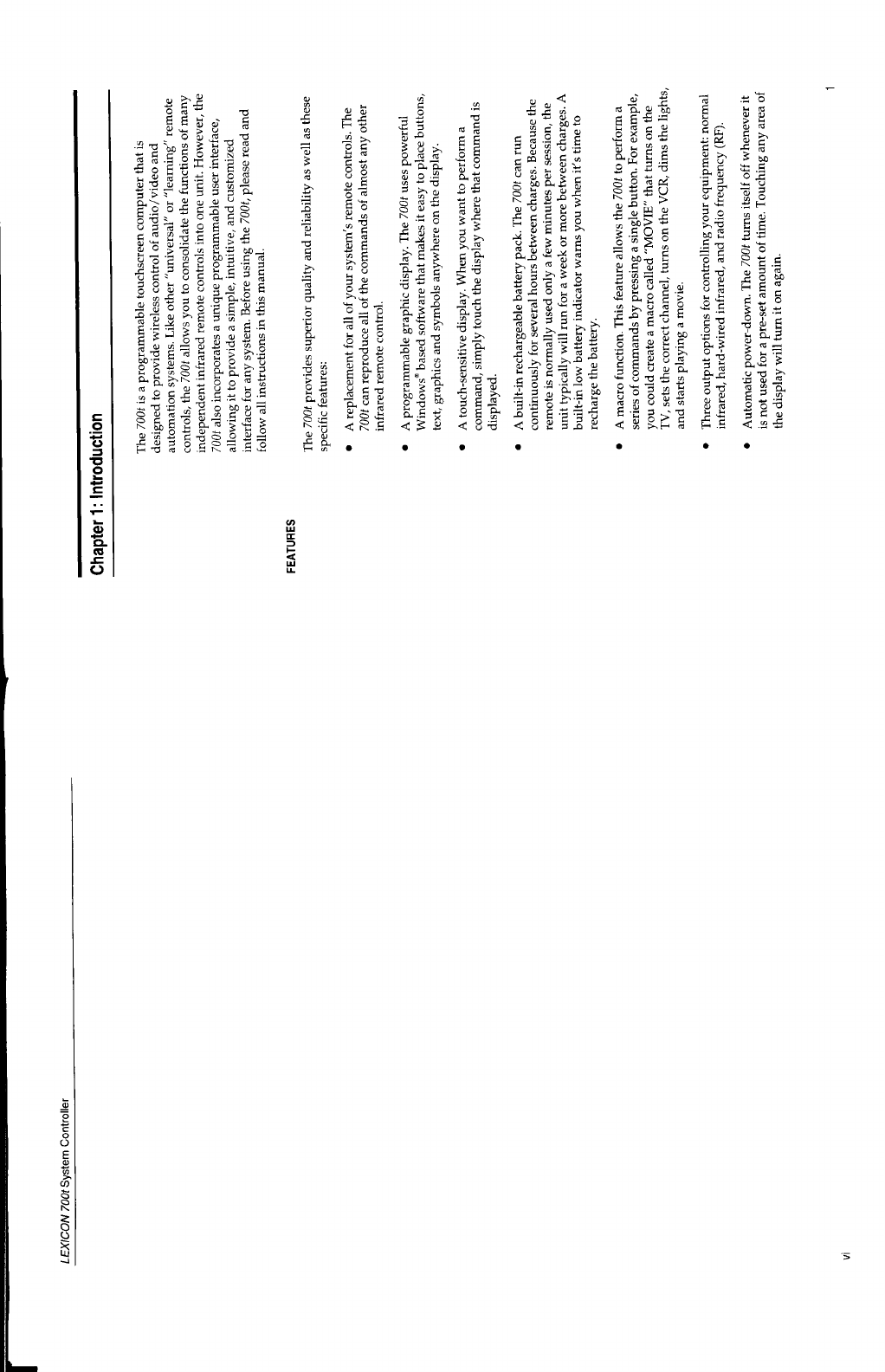 LEXICON 700t System Controller

vi

Chapter 1: Introduction

The 700t is a programmable touchscreen computer that is designed to provide wireless control of audio/video and automation systems. Like other "universal" or "learning" remote controls, the 700t allows you to consolidate the functions of many independent infrared remote controls into one unit. However, the 700t also incorporates a unique programmable user interface, allowing it to provide a simple, intuitive, and customized interface for any system. Before using the 700t, please read and follow all instructions in this manual.

FEATURES

The 700t provides superior quality and reliability as well as these specific features:

• A replacement for all of your system's remote controls. The 700t can reproduce all of the commands of almost any other infrared remote control.

• A programmable graphic display. The 700t uses powerful Windows® based software that makes it easy to place buttons, text, graphics and symbols anywhere on the display.

• A touch-sensitive display. When you want to perform a command, simply touch the display where that command is displayed.

• A built-in rechargeable battery pack. The 700t can run continuously for several hours between charges. Because the remote is normally used only a few minutes per session, the unit typically will run for a week or more between charges. A built-in low battery indicator warns you when it's time to recharge the battery.

• A macro function. This feature allows the 700t to perform a series of commands by pressing a single button. For example, you could create a macro called "MOVIE" that turns on the TV, sets the correct channel, turns on the VCR, dims the lights, and starts playing a movie.

• Three output options for controlling your equipment: normal infrared, hard-wired infrared, and radio frequency (RF).

• Automatic power-down. The 700t turns itself off whenever it is not used for a pre-set amount of time. Touching any area of the display will turn it on again.

1